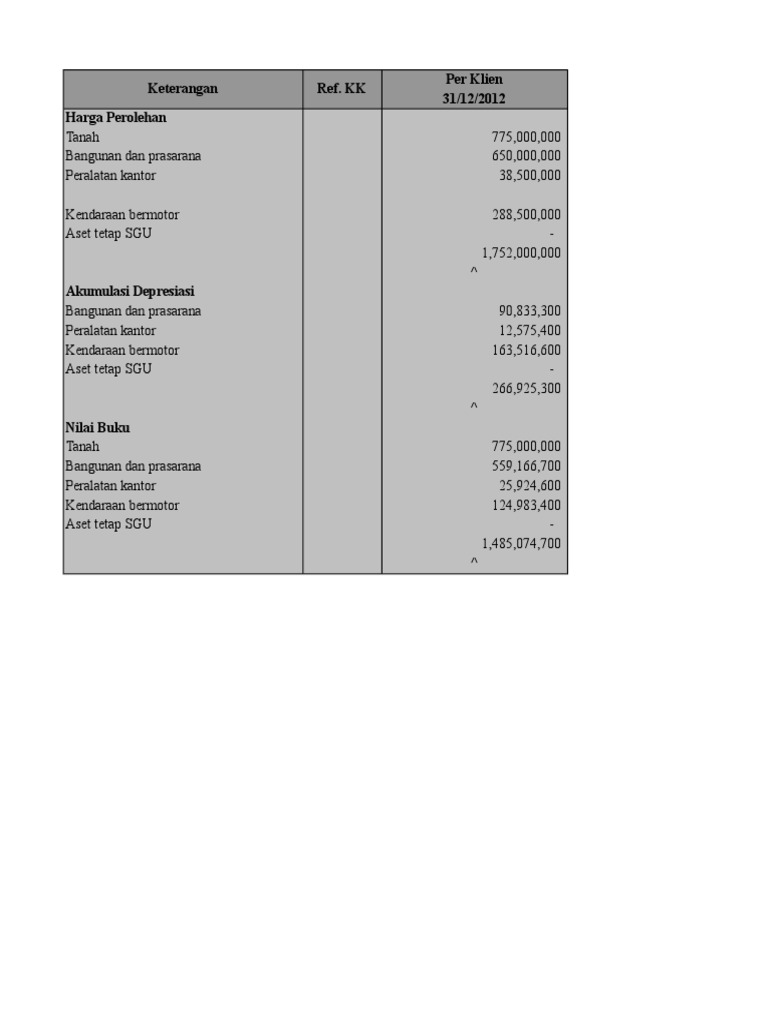 | Keterangan | Ref. KK | Per Klien 31/12/2012 |
|---|---|---|
| **Harga Perolehan** | | |
| Tanah | | 775,000,000 |
| Bangunan dan prasarana | | 650,000,000 |
| Peralatan kantor | | 38,500,000 |
| | | |
| Kendaraan bermotor | | 288,500,000 |
| Aset tetap SGU | | - |
| | | 1,752,000,000 |
| | | ^ |
| **Akumulasi Depresiasi** | | |
| Bangunan dan prasarana | | 90,833,300 |
| Peralatan kantor | | 12,575,400 |
| Kendaraan bermotor | | 163,516,600 |
| Aset tetap SGU | | - |
| | | 266,925,300 |
| | | ^ |
| **Nilai Buku** | | |
| Tanah | | 775,000,000 |
| Bangunan dan prasarana | | 559,166,700 |
| Peralatan kantor | | 25,924,600 |
| Kendaraan bermotor | | 124,983,400 |
| Aset tetap SGU | | - |
| | | 1,485,074,700 |
| | | ^ |